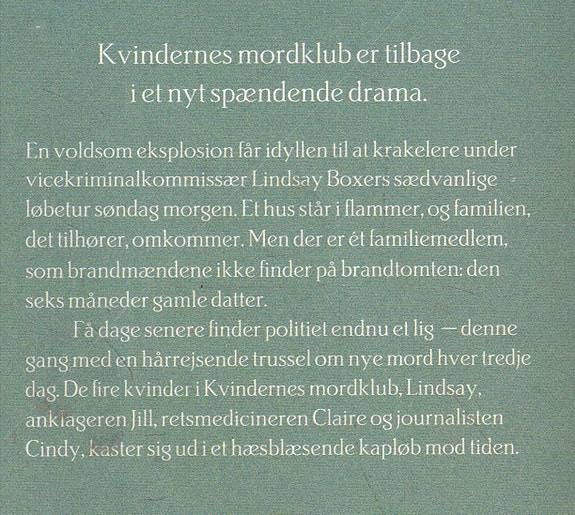 Kvindernes mordklub er tilbage i et nyt spændende drama.

En voldsom eksplosion får idyllen til at krakelere under vicekriminalkommissær Lindsay Boxers sædvanlige løbetur søndag morgen. Et hus står i flammer, og familien, det tilhører, omkommer. Men der er ét familiemedlem, som brandmændene ikke finder på brandtomten: den seks måneder gamle datter.

Få dage senere finder politiet endnu et lig — denne gang med en hårrejsende trussel om nye mord hver tredje dag. De fire kvinder i Kvindernes mordklub, Lindsay, anklageren Jill, retsmedicineren Claire og journalisten Cindy, kaster sig ud i et hæsblæsende kapløb mod tiden.